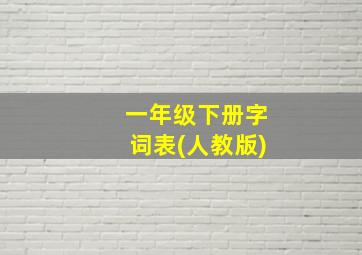 一年级下册字词表(人教版)